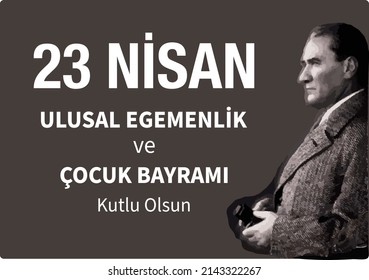 23 NİSAN

ULUSAL EGEMENLİK
ve
ÇOCUK BAYRAMI
Kutlu Olsun

shutterstock.com · 2143322267